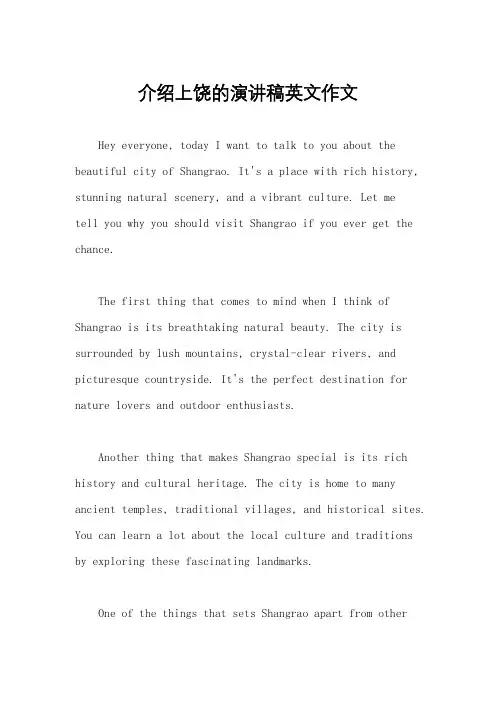 介绍上饶的演讲稿英文作文

Hey everyone, today I want to talk to you about the beautiful city of Shangrao. It's a place with rich history, stunning natural scenery, and a vibrant culture. Let me tell you why you should visit Shangrao if you ever get the chance.

The first thing that comes to mind when I think of Shangrao is its breathtaking natural beauty. The city is surrounded by lush mountains, crystal-clear rivers, and picturesque countryside. It's the perfect destination for nature lovers and outdoor enthusiasts.

Another thing that makes Shangrao special is its rich history and cultural heritage. The city is home to many ancient temples, traditional villages, and historical sites. You can learn a lot about the local culture and traditions by exploring these fascinating landmarks.

One of the things that sets Shangrao apart from other